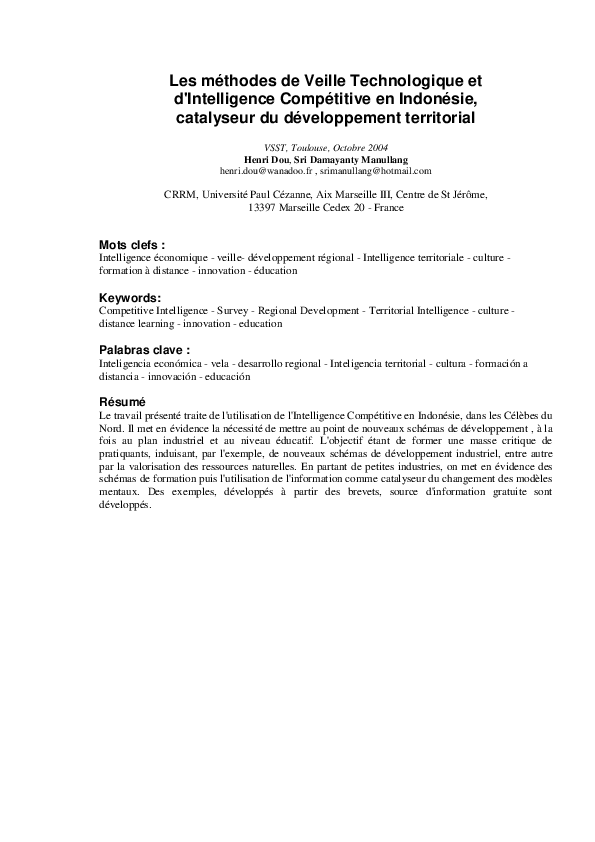 Les méthodes de Veille Technologique et d'Intelligence Compétitive en Indonésie, catalyseur du développement territorial

VSST, Toulouse, Octobre 2004
Henri Dou, Sri Damayanty Manullang
henri.dou@wanadoo.fr , srimanullang@hotmail.com

CRRM, Université Paul Cézanne, Aix Marseille III, Centre de St Jérôme, 13397 Marseille Cedex 20 - France

Mots clefs :
Intelligence économique - veille- développement régional - Intelligence territoriale - culture - formation à distance - innovation - éducation

Keywords:
Competitive Intelligence - Survey - Regional Development - Territorial Intelligence - culture - distance learning - innovation - education

Palabras clave :
Inteligencia económica - vela - desarrollo regional - Inteligencia territorial - cultura - formación a distancia - innovación - educación

Résumé
Le travail présenté traite de l'utilisation de l'Intelligence Compétitive en Indonésie, dans les Célèbes du Nord. Il met en évidence la nécessité de mettre au point de nouveaux schémas de développement , à la fois au plan industriel et au niveau éducatif. L'objectif étant de former une masse critique de pratiquants, induisant, par l'exemple, de nouveaux schémas de développement industriel, entre autre par la valorisation des ressources naturelles. En partant de petites industries, on met en évidence des schémas de formation puis l'utilisation de l'information comme catalyseur du changement des modèles mentaux. Des exemples, développés à partir des brevets, source d'information gratuite sont développés.